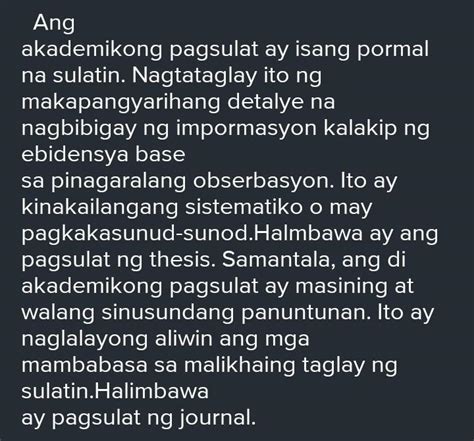 Ang akademikong pagsulat ay isang pormal na sulatin. Nagtataglay ito ng makapangyarihang detalye na nagbibigay ng impormasyon kalakip ng ebidensya base sa pinagaralang obserbasyon. Ito ay kinakailangang sistematiko o may pagkakasunud-sunod.Halmbawa ay ang pagsulat ng thesis. Samantala, ang di akademikong pagsulat ay masining at walang sinusundang panuntunan. Ito ay naglalayong aliwin ang mga mambabasa sa malikhaing taglay ng sulatin.Halimbawa ay pagsulat ng journal.